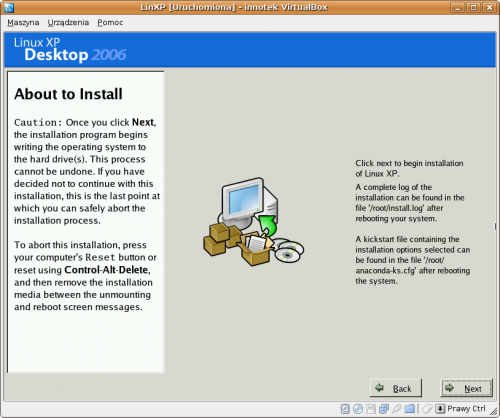 LinXP [Uruchomiona] - innotek VirtualBox

Maszyna Urządzenia Pomoc

Linux XP
Desktop 2006

About to Install

Caution: Once you click Next, the installation program begins writing the operating system to the hard drive(s). This process cannot be undone. If you have decided not to continue with this installation, this is the last point at which you can safely abort the installation process.

To abort this installation, press your computer's Reset button or reset using Control-Alt-Delete, and then remove the installation media between the unmounting and reboot screen messages.

Click next to begin installation of Linux XP.
A complete log of the installation can be found in the file '/root/install.log' after rebooting your system.

A kickstart file containing the installation options selected can be found in the file '/root/anaconda-ks.cfg' after rebooting the system.

Back
Next

Prawy Ctrl